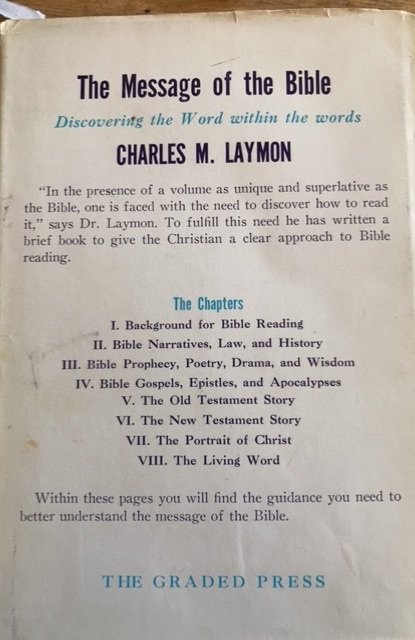 The Message of the Bible

Discovering the Word within the words

CHARLES M. LAYMON

"In the presence of a volume as unique and superlative as the Bible, one is faced with the need to discover how to read it," says Dr. Laymon. To fulfill this need he has written a brief book to give the Christian a clear approach to Bible reading.

The Chapters

I. Background for Bible Reading
II. Bible Narratives, Law, and History
III. Bible Prophecy, Poetry, Drama, and Wisdom
IV. Bible Gospels, Epistles, and Apocalypses
V. The Old Testament Story
VI. The New Testament Story
VII. The Portrait of Christ
VIII. The Living Word

Within these pages you will find the guidance you need to better understand the message of the Bible.

THE GRADED PRESS